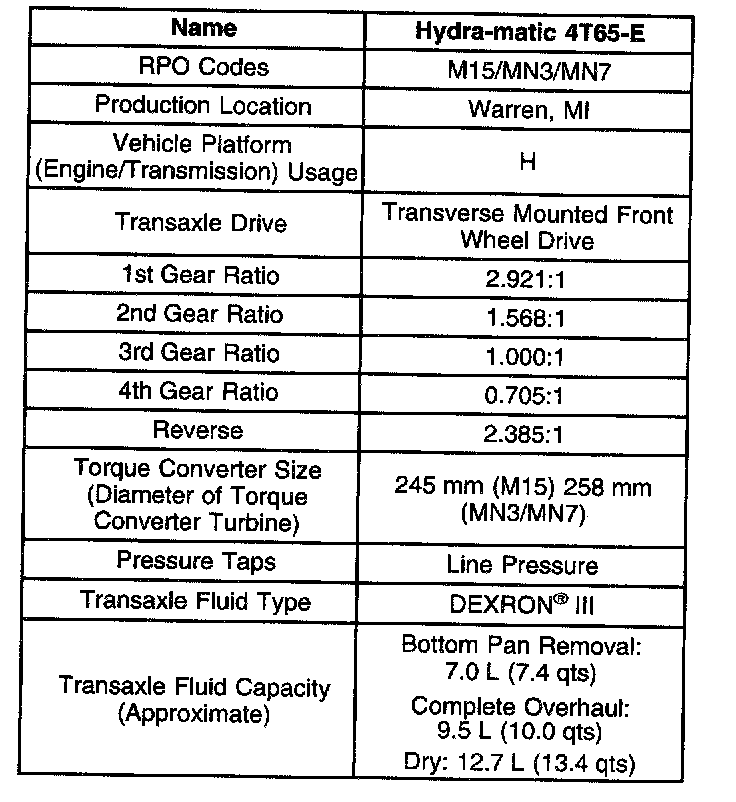 | Name | Hydra-matic 4T65-E |
|---|---|
| RPO Codes | M15/MN3/MN7 |
| Production Location | Warren, MI |
| Vehicle Platform (Engine/Transmission) Usage | H |
| Transaxle Drive | Transverse Mounted Front Wheel Drive |
| 1st Gear Ratio | 2.921:1 |
| 2nd Gear Ratio | 1.568:1 |
| 3rd Gear Ratio | 1.000:1 |
| 4th Gear Ratio | 0.705:1 |
| Reverse | 2.385:1 |
| Torque Converter Size (Diameter of Torque Converter Turbine) | 245 mm (M15) 258 mm (MN3/MN7) |
| Pressure Taps | Line Pressure |
| Transaxle Fluid Type | DEXRON® III |
| Transaxle Fluid Capacity (Approximate) | Bottom Pan Removal: 7.0 L (7.4 qts) Complete Overhaul: 9.5 L (10.0 qts) Dry: 12.7 L (13.4 qts) |